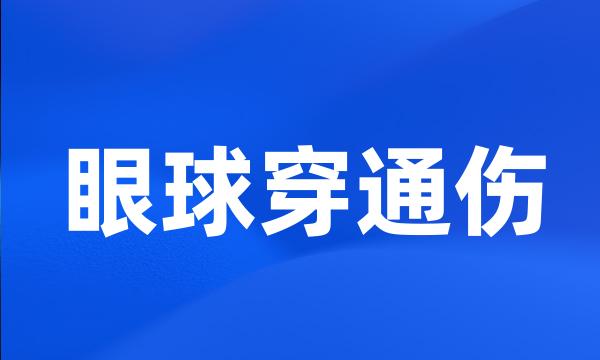 眼球穿通伤